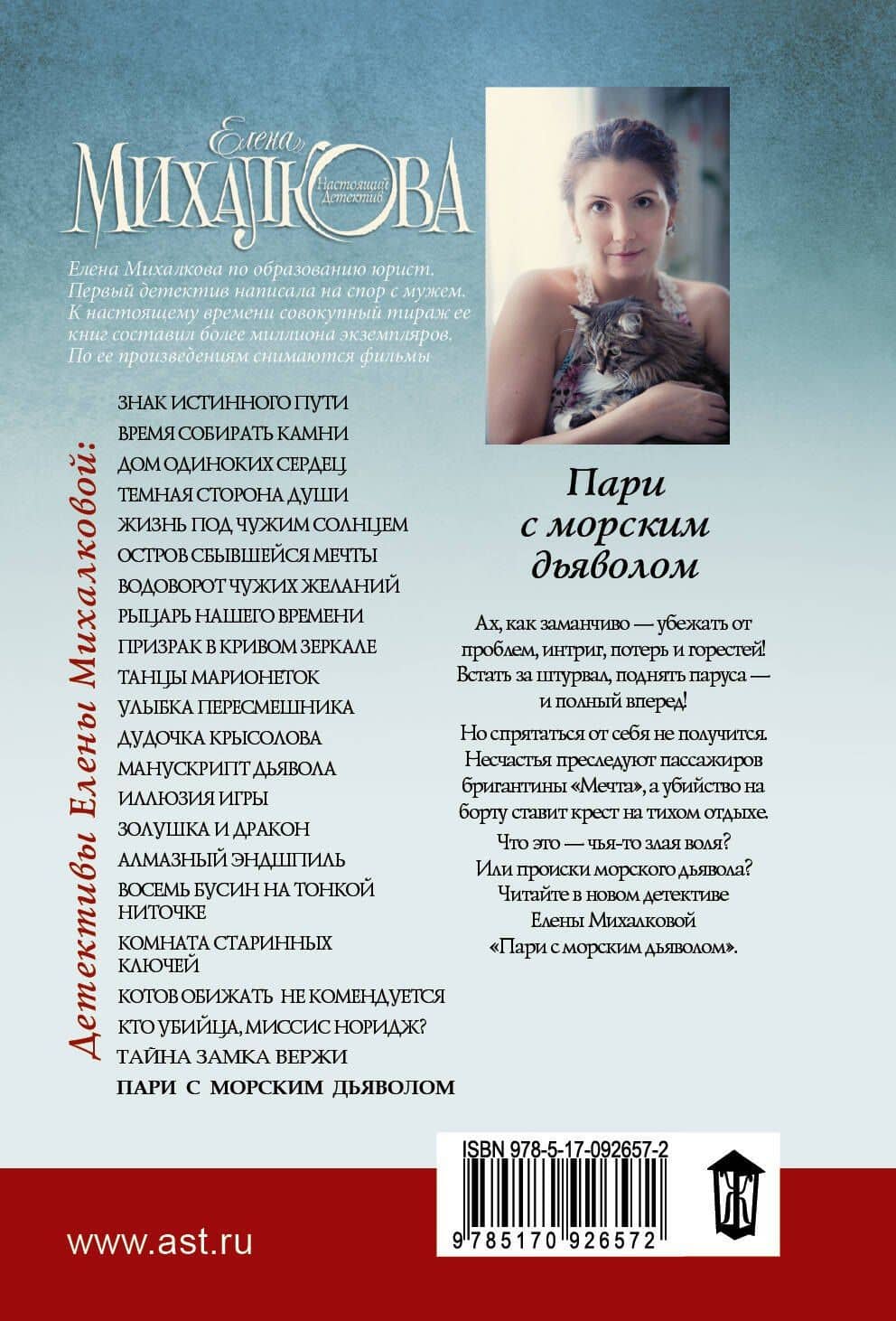 Елена
МИХАЛКОВА
Настоящий Детектив

Елена Михалкова по образованию юрист. Первый детектив написала на спор с мужем. К настоящему времени совокупный тираж ее книг составил более миллиона экземпляров. По ее произведениям снимаются фильмы

Детективы Елены Михалковой:

ЗНАК ИСТИННОГО ПУТИ
ВРЕМЯ СОБИРАТЬ КАМНИ
ДОМ ОДИНОКИХ СЕРДЕЦ
ТЕМНАЯ СТОРОНА ДУШИ
ЖИЗНЬ ПОД ЧУЖИМ СОЛНЦЕМ
ОСТРОВ СБЫВШЕЙСЯ МЕЧТЫ
ВОДОВОРОТ ЧУЖИХ ЖЕЛАНИЙ
РЫЦАРЬ НАШЕГО ВРЕМЕНИ
ПРИЗРАК В КРИВОМ ЗЕРКАЛЕ
ТАНЦЫ МАРИОНЕТОК
УЛЫБКА ПЕРЕСМЕШНИКА
ДУДОЧКА КРЫСОЛОВА
МАНУСКРИПТ ДЬЯВОЛА
ИЛЛЮЗИЯ ИГРЫ
ЗОЛУШКА И ДРАКОН
АЛМАЗНЫЙ ЭНДШПИЛЬ
ВОСЕМЬ БУСИН НА ТОНКОЙ НИТОЧКЕ
КОМНАТА СТАРИННЫХ КЛЮЧЕЙ
КОТОВ ОБИЖАТЬ НЕ КОМЕНДУЕТСЯ
КТО УБИЙЦА, МИССИС НОРИДЖ?
ТАЙНА ЗАМКА ВЕРЖИ
ПАРИ С МОРСКИМ ДЬЯВОЛОМ

Пари с морским дьяволом

Ах, как заманчиво — убежать от проблем, интриг, потерь и горестей! Встать за штурвал, поднять паруса — и полный вперед!

Но спрятаться от себя не получится. Несчастья преследуют пассажиров бригантины «Мечта», а убийство на борту ставит крест на тихом отдыхе.

Что это — чья-то злая воля? Или происки морского дьявола? Читайте в новом детективе Елены Михалковой «Пари с морским дьяволом».

ISBN 978-5-17-092657-2
9 785170 926572

www.ast.ru